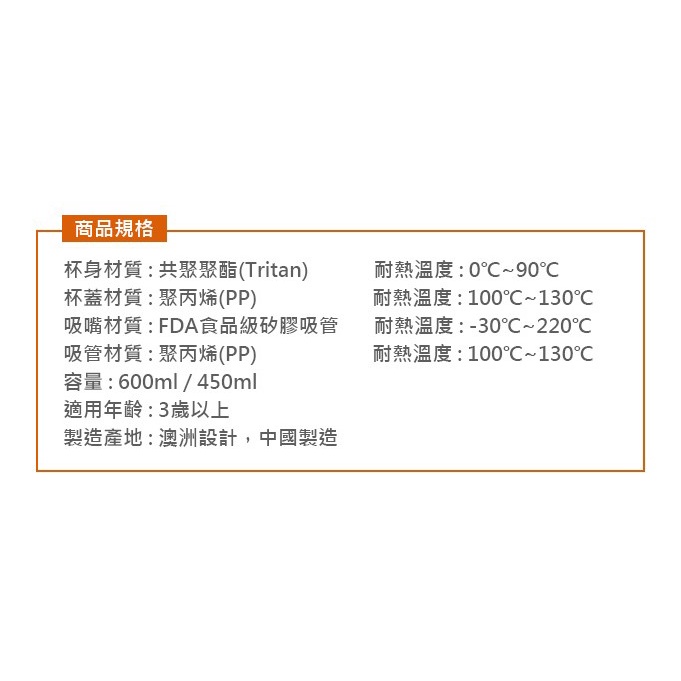 商品規格

杯身材質:共聚聚酯(Tritan) 耐熱溫度:0℃~90℃
杯蓋材質:聚丙烯(PP) 耐熱溫度:100℃~130℃
吸嘴材質:FDA食品級矽膠吸管 耐熱溫度:-30℃~220℃
吸管材質:聚丙烯(PP) 耐熱溫度:100℃~130℃
容量:600ml / 450ml
適用年齡:3歲以上
製造產地:澳洲設計，中國製造